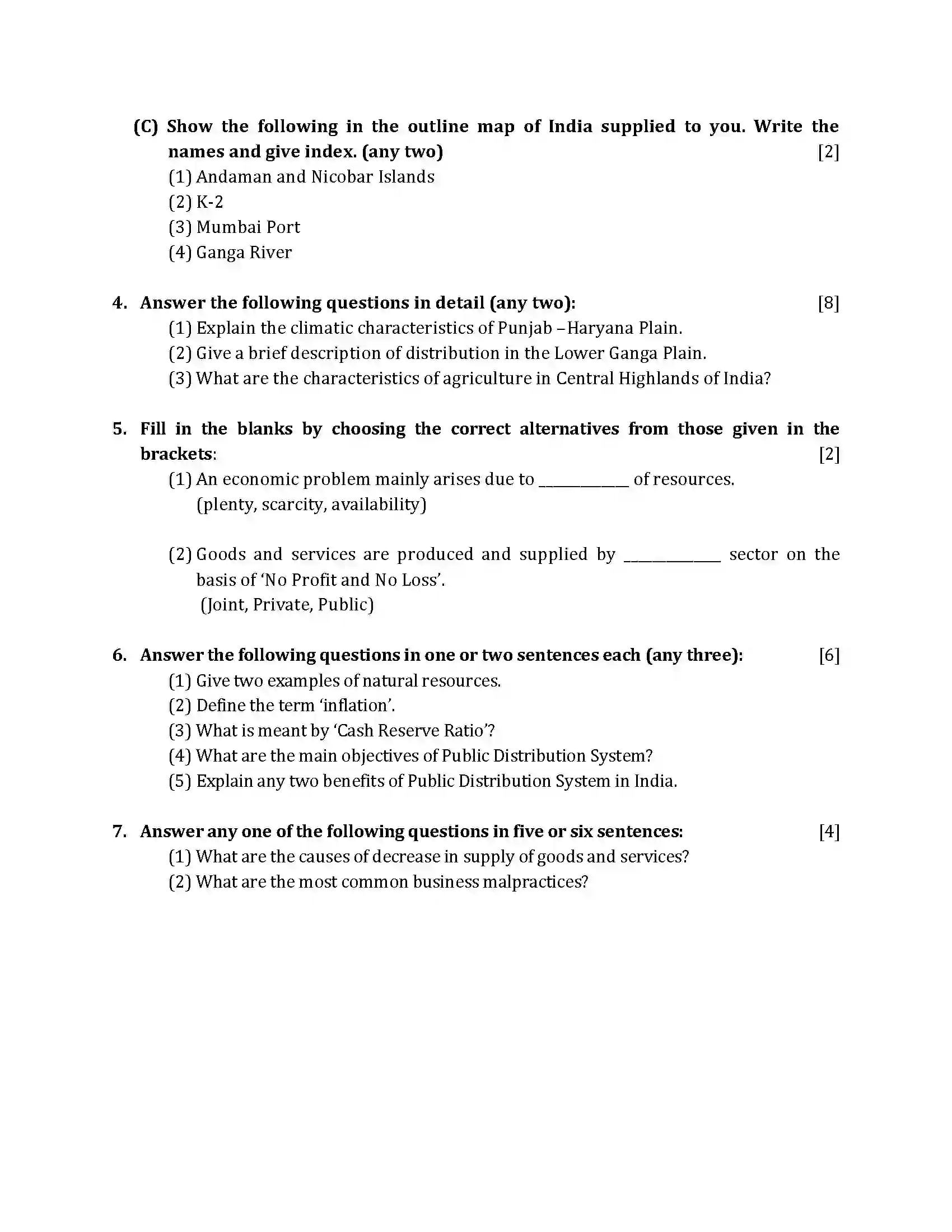 (C) Show the following in the outline map of India supplied to you. Write the names and give index. (any two) [2]

(1) Andaman and Nicobar Islands
(2) K-2
(3) Mumbai Port
(4) Ganga River

4. Answer the following questions in detail (any two): [8]

(1) Explain the climatic characteristics of Punjab –Haryana Plain.
(2) Give a brief description of distribution in the Lower Ganga Plain.
(3) What are the characteristics of agriculture in Central Highlands of India?

5. Fill in the blanks by choosing the correct alternatives from those given in the brackets: [2]

(1) An economic problem mainly arises due to ____ of resources.
(plenty, scarcity, availability)

(2) Goods and services are produced and supplied by ____ sector on the basis of 'No Profit and No Loss'.
(Joint, Private, Public)

6. Answer the following questions in one or two sentences each (any three): [6]

(1) Give two examples of natural resources.
(2) Define the term 'inflation'.
(3) What is meant by 'Cash Reserve Ratio'?
(4) What are the main objectives of Public Distribution System?
(5) Explain any two benefits of Public Distribution System in India.

7. Answer any one of the following questions in five or six sentences: [4]

(1) What are the causes of decrease in supply of goods and services?
(2) What are the most common business malpractices?